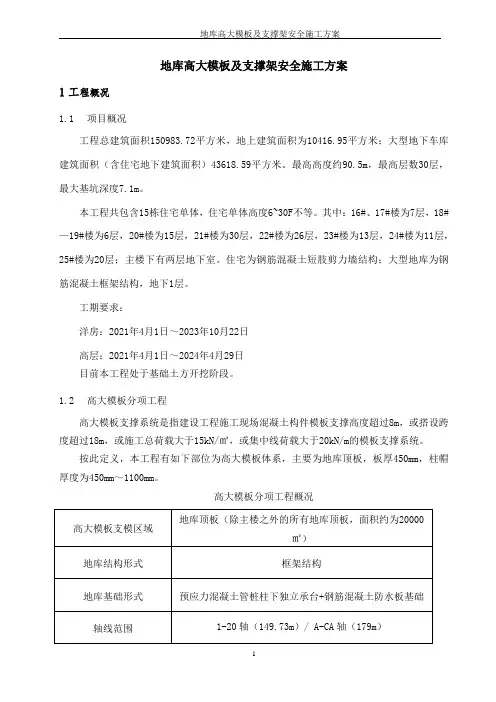 地库高大模板及支撑架安全施工方案

地库高大模板及支撑架安全施工方案

1 工程概况

1.1 项目概况

工程总建筑面积150983.72平方米，地上建筑面积为10416.95平方米；大型地下车库建筑面积（含住宅地下建筑面积）43618.59平方米。最高高度约90.5m，最高层数30层，最大基坑深度7.1m。

本工程共包含15栋住宅单体，住宅单体高度6~30F不等。其中：16#、17#楼为7层，18#—19#楼为6层，20#楼为15层，21#楼为30层，22#楼为26层，23#楼为13层，24#楼为11层，25#楼为20层；主楼下有两层地下室。住宅为钢筋混凝土短肢剪力墙结构；大型地库为钢筋混凝土框架结构，地下1层。

工期要求：

洋房：2021年4月1日～2023年10月22日

高层：2021年4月1日～2024年4月29日
目前本工程处于基础土方开挖阶段。

1.2 高大模板分项工程

高大模板支撑系统是指建设工程施工现场混凝土构件模板支撑高度超过8m，或搭设跨度超过18m，或施工总荷载大于15kN/㎡，或集中线荷载大于20kN/m的模板支撑系统。

按此定义，本工程有如下部位为高大模板体系，主要为地库顶板，板厚450mm，柱帽厚度为450mm～1100mm。

高大模板分项工程概况

| 高大模板支模区域 | 地库顶板（除主楼之外的所有地库顶板，面积约为20000㎡） |
|---|---|
| 地库结构形式 | 框架结构 |
| 地库基础形式 | 预应力混凝土管桩柱下独立承台+钢筋混凝土防水板基础 |
| 轴线范围 | 1-20 轴（149.73m）/ A-CA 轴（179m） |

1